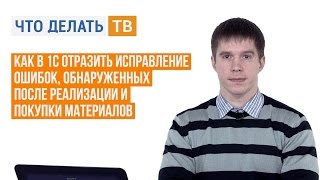 ЧТО ДЕЛАТЬ ТВ

КАК В 1С ОТРАЗИТЬ ИСПРАВЛЕНИЕ ОШИБОК, ОБНАРУЖЕННЫХ ПОСЛЕ РЕАЛИЗАЦИИ И ПОКУПКИ МАТЕРИАЛОВ